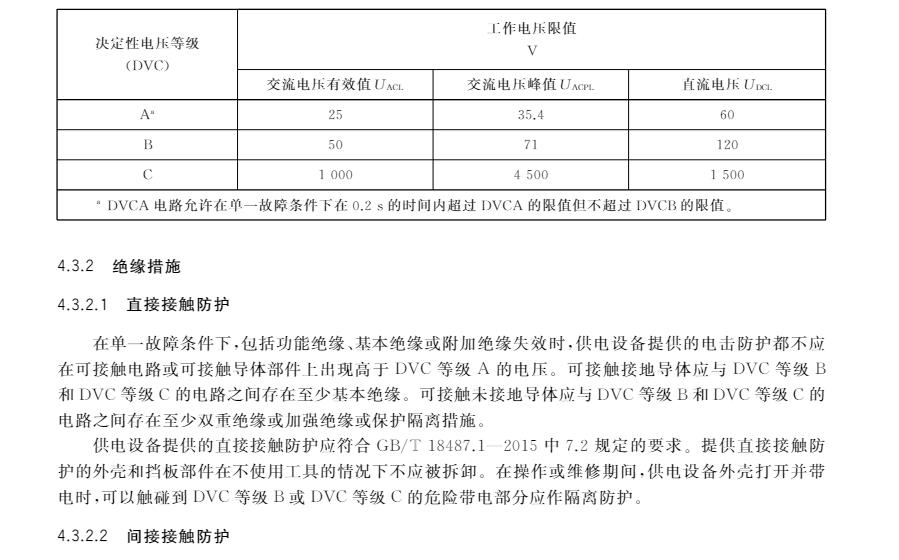 | 决定性电压等级 (DVC) | 工作电压限值 V | | |
|---|---|---|---|
| | 交流电压有效值 $U_{ACL}$ | 交流电压峰值 $U_{ACPL}$ | 直流电压 $U_{DCL}$ |
| A$^a$ | 25 | 35.4 | 60 |
| B | 50 | 71 | 120 |
| C | 1 000 | 4 500 | 1 500 |
| $^a$ DVCA 电路允许在单一故障条件下在 0.2 s 的时间内超过 DVCA 的限值但不超过 DVCB 的限值。 | | | |

4.3.2 绝缘措施

4.3.2.1 直接接触防护

在单一故障条件下，包括功能绝缘、基本绝缘或附加绝缘失效时，供电设备提供的电击防护都不应在可接触电路或可接触导体部件上出现高于 DVC 等级 A 的电压。可接触接地导体应与 DVC 等级 B 和 DVC 等级 C 的电路之间存在至少基本绝缘。可接触未接地导体应与 DVC 等级 B 和 DVC 等级 C 的电路之间存在至少双重绝缘或加强绝缘或保护隔离措施。

供电设备提供的直接接触防护应符合 GB/T 18487.1—2015 中 7.2 规定的要求。提供直接接触防护的外壳和挡板部件在不使用工具的情况下不应被拆卸。在操作或维修期间，供电设备外壳打开并带电时，可以触碰到 DVC 等级 B 或 DVC 等级 C 的危险带电部分应作隔离防护。

4.3.2.2 间接接触防护